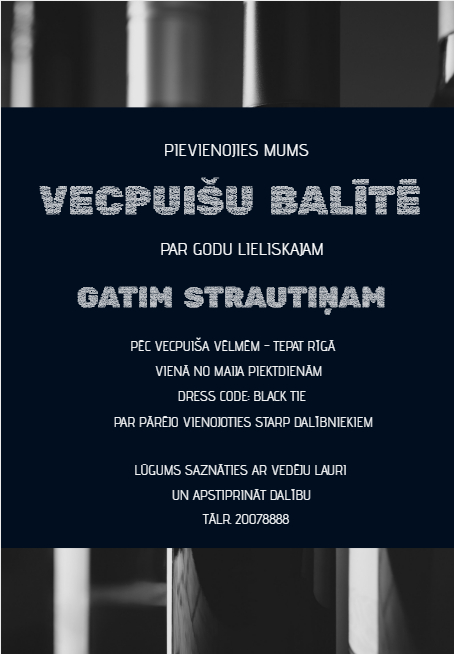 PIEVIENOJIES MUMS

VECPUIŠU BALĪTĒ

PAR GODU LIELISKAJAM

GATIM STRAUTIŅAM

PĒC VECPUIŠA VĒLMĒM - TEPAT RĪGĀ
VIENĀ NO MAIJA PIEKTDIENĀM
DRESS CODE: BLACK TIE
PAR PĀRĒJO VIENOJOTIES STARP DALĪBNIEKIEM

LŪGUMS SAZNĀTIES AR VEDĒJU LAURI
UN APSTIPRINĀT DALĪBU
TĀLR. 20078888